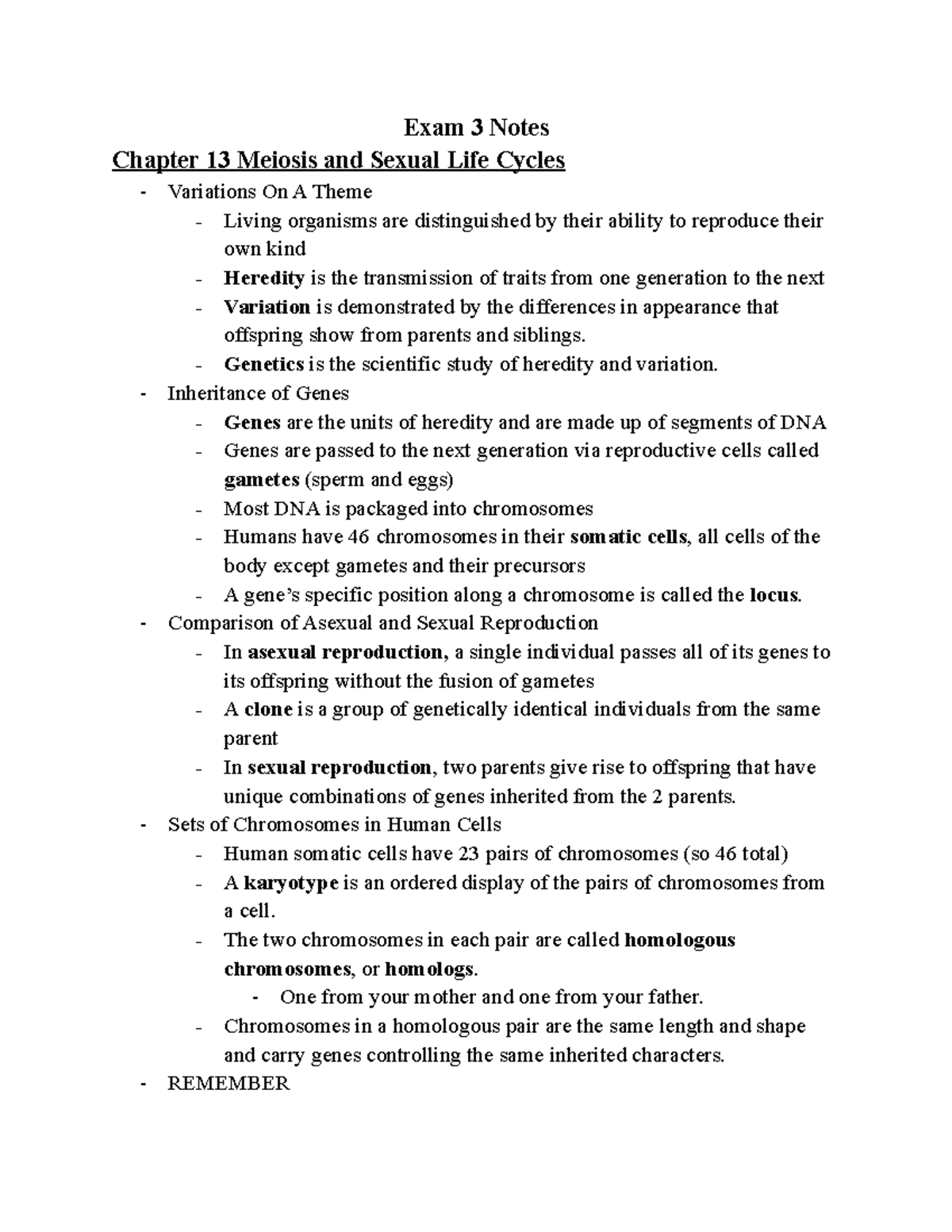 Exam 3 Notes

Chapter 13 Meiosis and Sexual Life Cycles

- Variations On A Theme
  - Living organisms are distinguished by their ability to reproduce their own kind
  - Heredity is the transmission of traits from one generation to the next
  - Variation is demonstrated by the differences in appearance that offspring show from parents and siblings.
  - Genetics is the scientific study of heredity and variation.
- Inheritance of Genes
  - Genes are the units of heredity and are made up of segments of DNA
  - Genes are passed to the next generation via reproductive cells called gametes (sperm and eggs)
  - Most DNA is packaged into chromosomes
  - Humans have 46 chromosomes in their somatic cells, all cells of the body except gametes and their precursors
  - A gene's specific position along a chromosome is called the locus.
- Comparison of Asexual and Sexual Reproduction
  - In asexual reproduction, a single individual passes all of its genes to its offspring without the fusion of gametes
  - A clone is a group of genetically identical individuals from the same parent
  - In sexual reproduction, two parents give rise to offspring that have unique combinations of genes inherited from the 2 parents.
- Sets of Chromosomes in Human Cells
  - Human somatic cells have 23 pairs of chromosomes (so 46 total)
  - A karyotype is an ordered display of the pairs of chromosomes from a cell.
  - The two chromosomes in each pair are called homologous chromosomes, or homologs.
    - One from your mother and one from your father.
  - Chromosomes in a homologous pair are the same length and shape and carry genes controlling the same inherited characters.
- REMEMBER